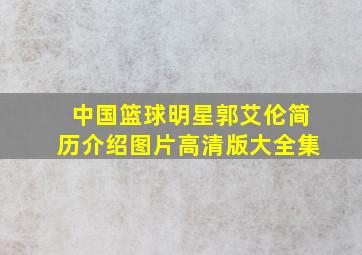 中国篮球明星郭艾伦简历介绍图片高清版大全集